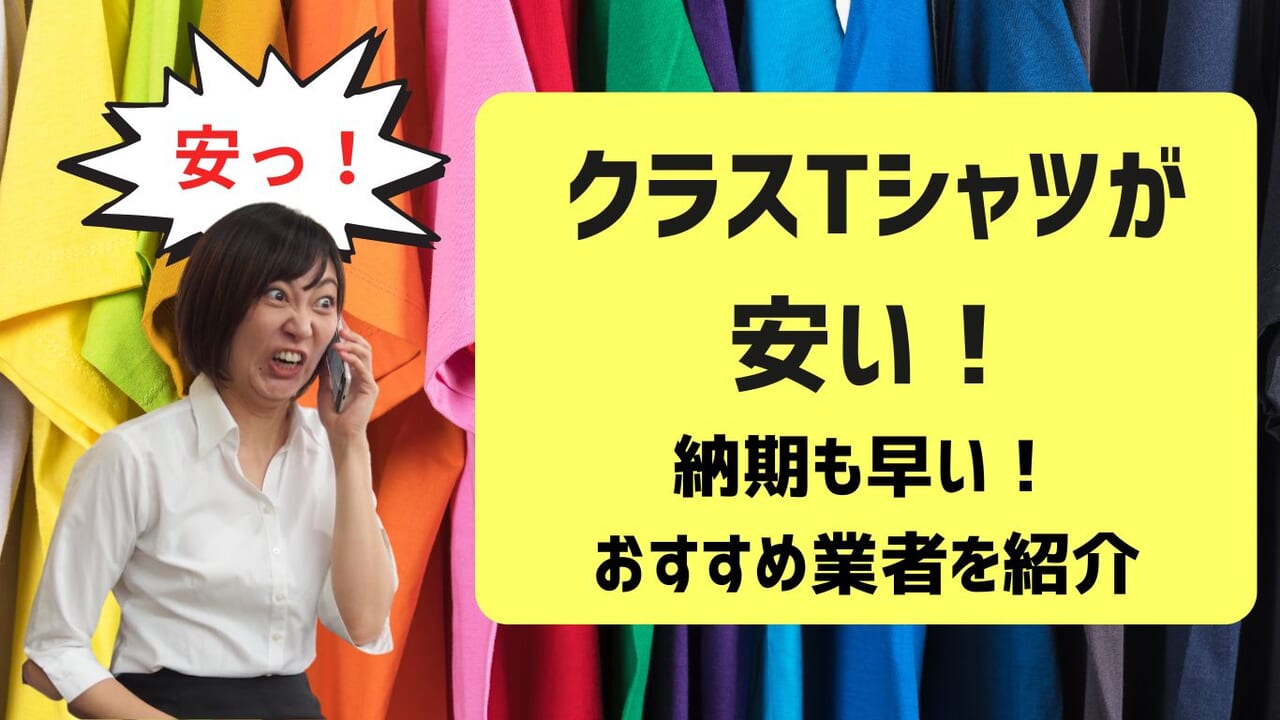 安っ！

クラスTシャツが安い！

納期も早い！
おすすめ業者を紹介